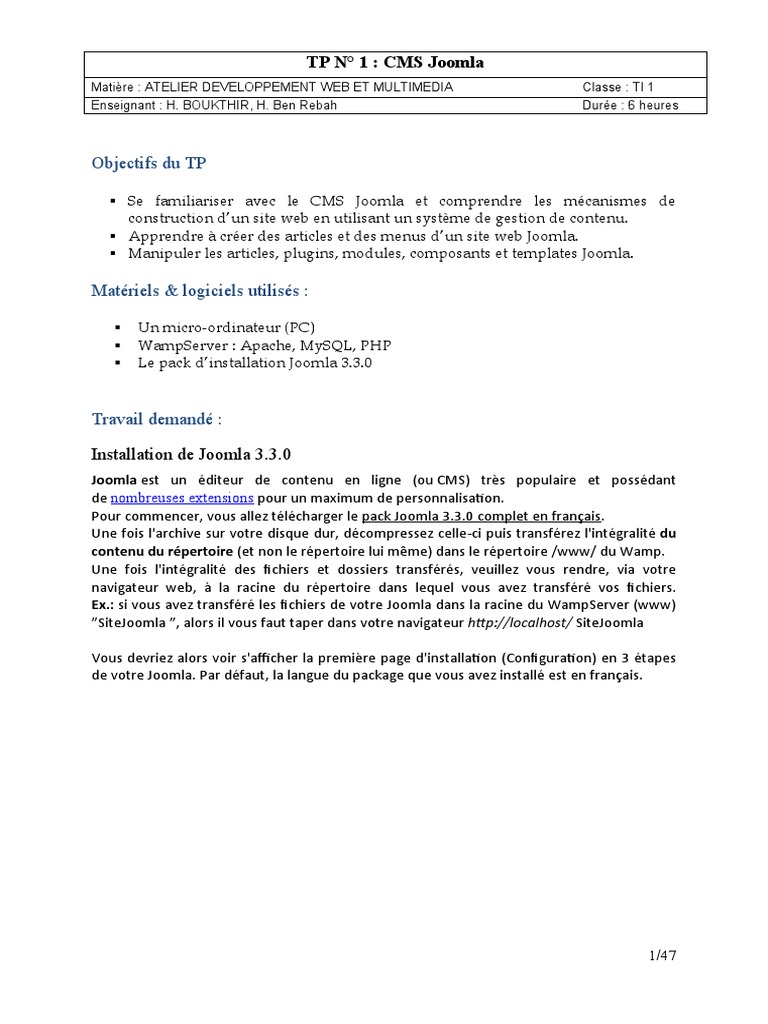 TP N° 1 : CMS Joomla

| Matière : ATELIER DEVELOPPEMENT WEB ET MULTIMEDIA | Classe : TI 1 |
|---|---|
| Enseignant : H. BOUKTHIR, H. Ben Rebah | Durée : 6 heures |

Objectifs du TP

▪ Se familiariser avec le CMS Joomla et comprendre les mécanismes de construction d'un site web en utilisant un système de gestion de contenu.
▪ Apprendre à créer des articles et des menus d'un site web Joomla.
▪ Manipuler les articles, plugins, modules, composants et templates Joomla.

Matériels & logiciels utilisés :

▪ Un micro-ordinateur (PC)
▪ WampServer : Apache, MySQL, PHP
▪ Le pack d'installation Joomla 3.3.0

Travail demandé :

Installation de Joomla 3.3.0

Joomla est un éditeur de contenu en ligne (ou CMS) très populaire et possédant de nombreuses extensions pour un maximum de personnalisation.
Pour commencer, vous allez télécharger le pack Joomla 3.3.0 complet en français.
Une fois l'archive sur votre disque dur, décompressez celle-ci puis transférez l'intégralité du contenu du répertoire (et non le répertoire lui même) dans le répertoire /www/ du Wamp.
Une fois l'intégralité des fichiers et dossiers transférés, veuillez vous rendre, via votre navigateur web, à la racine du répertoire dans lequel vous avez transféré vos fichiers.
Ex.: si vous avez transféré les fichiers de votre Joomla dans la racine du WampServer (www) "SiteJoomla ", alors il vous faut taper dans votre navigateur http://localhost/ SiteJoomla

Vous devriez alors voir s'afficher la première page d'installation (Configuration) en 3 étapes de votre Joomla. Par défaut, la langue du package que vous avez installé est en français.

1/47